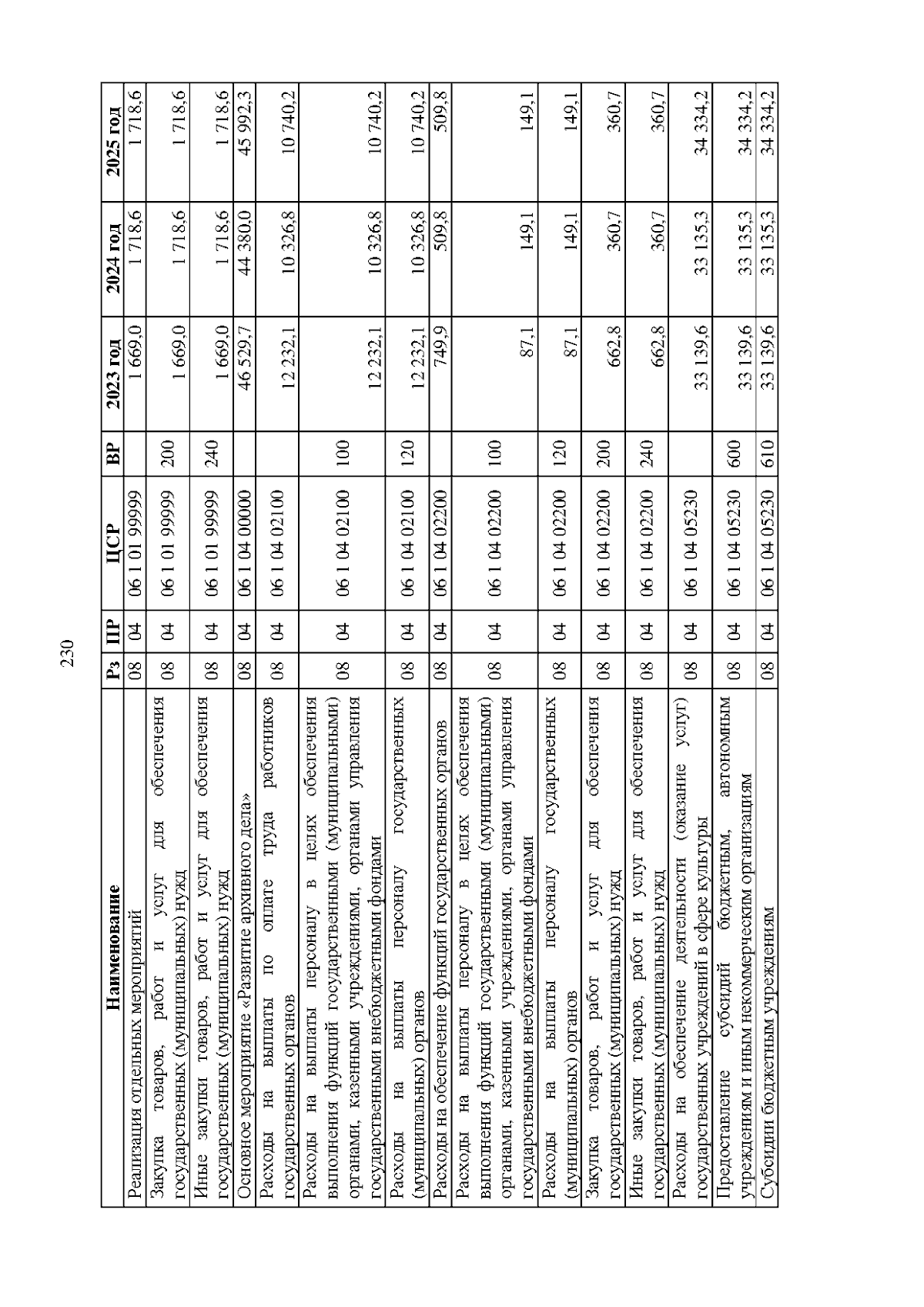 230

| Наименование | Рз | ПР | ЦСР | ВР | 2023 год | 2024 год | 2025 год |
|---|---|---|---|---|---|---|---|
| Реализация отдельных мероприятий | 08 | 04 | 06 1 01 99999 | | 1 669,0 | 1 718,6 | 1 718,6 |
| Закупка товаров, работ и услуг для обеспечения государственных (муниципальных) нужд | 08 | 04 | 06 1 01 99999 | 200 | 1 669,0 | 1 718,6 | 1 718,6 |
| Иные закупки товаров, работ и услуг для обеспечения государственных (муниципальных) нужд | 08 | 04 | 06 1 01 99999 | 240 | 1 669,0 | 1 718,6 | 1 718,6 |
| Основное мероприятие «Развитие архивного дела» | 08 | 04 | 06 1 04 00000 | | 46 529,7 | 44 380,0 | 45 992,3 |
| Расходы на выплаты по оплате труда работников государственных органов | 08 | 04 | 06 1 04 02100 | | 12 232,1 | 10 326,8 | 10 740,2 |
| Расходы на выплаты персоналу в целях обеспечения выполнения функций государственными (муниципальными) органами, казенными учреждениями, органами управления государственными внебюджетными фондами | 08 | 04 | 06 1 04 02100 | 100 | 12 232,1 | 10 326,8 | 10 740,2 |
| Расходы на выплаты персоналу государственных (муниципальных) органов | 08 | 04 | 06 1 04 02100 | 120 | 12 232,1 | 10 326,8 | 10 740,2 |
| Расходы на обеспечение функций государственных органов | 08 | 04 | 06 1 04 02200 | | 749,9 | 509,8 | 509,8 |
| Расходы на выплаты персоналу в целях обеспечения выполнения функций государственными (муниципальными) органами, казенными учреждениями, органами управления государственными внебюджетными фондами | 08 | 04 | 06 1 04 02200 | 100 | 87,1 | 149,1 | 149,1 |
| Расходы на выплаты персоналу государственных (муниципальных) органов | 08 | 04 | 06 1 04 02200 | 120 | 87,1 | 149,1 | 149,1 |
| Закупка товаров, работ и услуг для обеспечения государственных (муниципальных) нужд | 08 | 04 | 06 1 04 02200 | 200 | 662,8 | 360,7 | 360,7 |
| Иные закупки товаров, работ и услуг для обеспечения государственных (муниципальных) нужд | 08 | 04 | 06 1 04 02200 | 240 | 662,8 | 360,7 | 360,7 |
| Расходы на обеспечение деятельности (оказание услуг) государственных учреждений в сфере культуры | 08 | 04 | 06 1 04 05230 | | 33 139,6 | 33 135,3 | 34 334,2 |
| Предоставление субсидий бюджетным, автономным учреждениям и иным некоммерческим организациям | 08 | 04 | 06 1 04 05230 | 600 | 33 139,6 | 33 135,3 | 34 334,2 |
| Субсидии бюджетным учреждениям | 08 | 04 | 06 1 04 05230 | 610 | 33 139,6 | 33 135,3 | 34 334,2 |